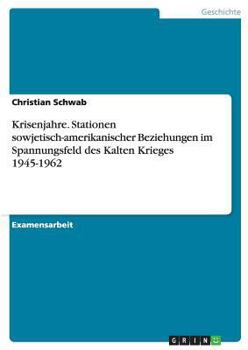 Geschichte

Christian Schwab

Krisenjahre. Stationen sowjetisch-amerikanischer Beziehungen im Spannungsfeld des Kalten Krieges 1945-1962

Examensarbeit

GRIN